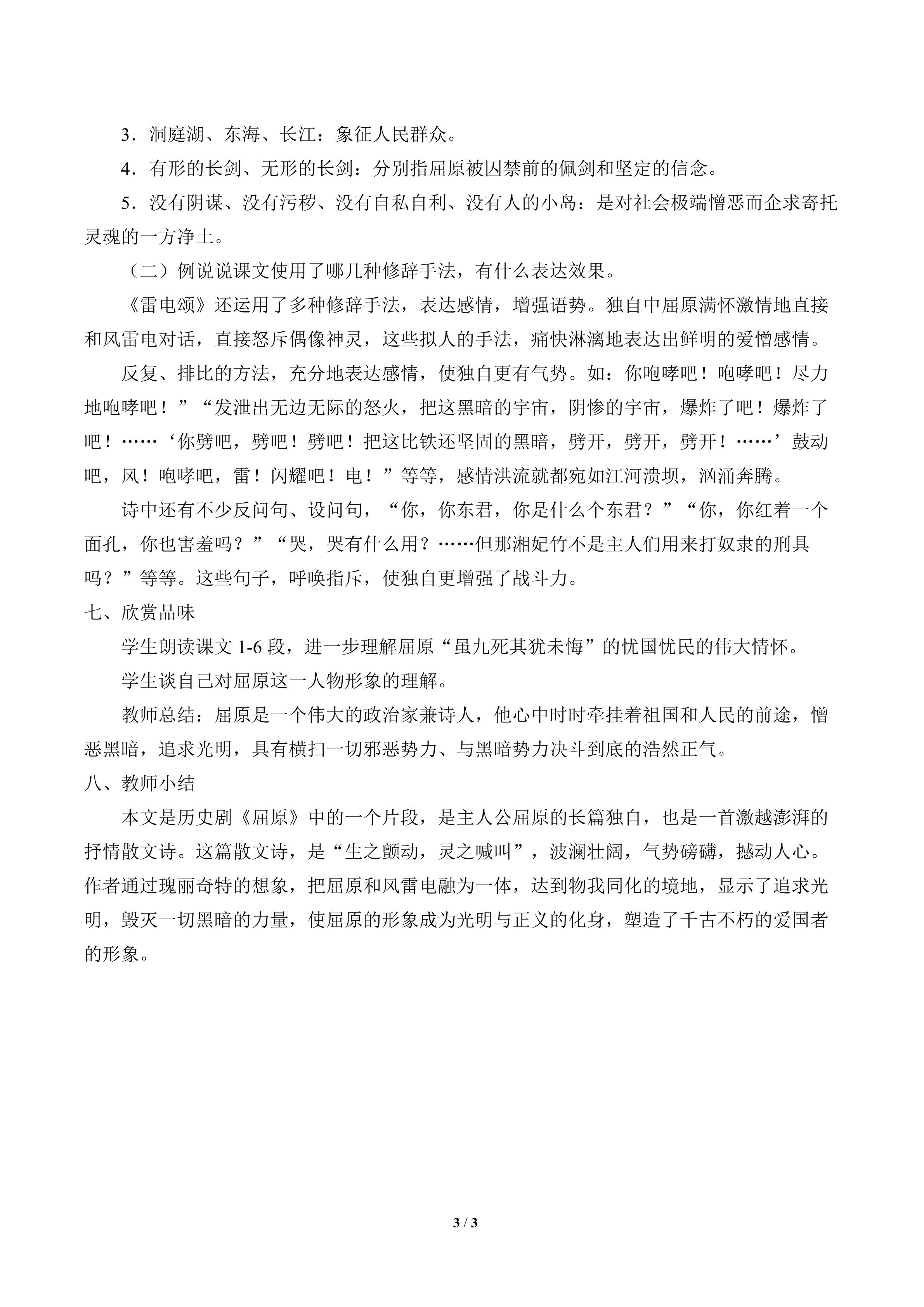 3．洞庭湖、东海、长江：象征人民群众。

4．有形的长剑、无形的长剑：分别指屈原被囚禁前的佩剑和坚定的信念。

5．没有阴谋、没有污秽、没有自私自利、没有人的小岛：是对社会极端憎恶而企求寄托灵魂的一方净土。

（二）例说说课文使用了哪几种修辞手法，有什么表达效果。

《雷电颂》还运用了多种修辞手法，表达感情，增强语势。独自中屈原满怀激情地直接和风雷电对话，直接怒斥偶像神灵，这些拟人的手法，痛快淋漓地表达出鲜明的爱憎感情。

反复、排比的方法，充分地表达感情，使独自更有气势。如：你咆哮吧！咆哮吧！尽力地咆哮吧！”“发泄出无边无际的怒火，把这黑暗的宇宙，阴惨的宇宙，爆炸了吧！爆炸了吧！……‘你劈吧，劈吧！劈吧！把这比铁还坚固的黑暗，劈开，劈开，劈开！……’鼓动吧，风！咆哮吧，雷！闪耀吧！电！”等等，感情洪流就都宛如江河溃坝，汹涌奔腾。

诗中还有不少反问句、设问句，“你，你东君，你是什么个东君？”“你，你红着一个面孔，你也害羞吗？”“哭，哭有什么用？……但那湘妃竹不是主人们用来打奴隶的刑具吗？”等等。这些句子，呼唤指斥，使独自更增强了战斗力。

七、欣赏品味

学生朗读课文 1-6 段，进一步理解屈原“虽九死其犹未悔”的忧国忧民的伟大情怀。

学生谈自己对屈原这一人物形象的理解。

教师总结：屈原是一个伟大的政治家兼诗人，他心中时时牵挂着祖国和人民的前途，憎恶黑暗，追求光明，具有横扫一切邪恶势力、与黑暗势力决斗到底的浩然正气。

八、教师小结

本文是历史剧《屈原》中的一个片段，是主人公屈原的长篇独自，也是一首激越澎湃的抒情散文诗。这篇散文诗，是“生之颤动，灵之喊叫”，波澜壮阔，气势磅礴，撼动人心。作者通过瑰丽奇特的想象，把屈原和风雷电融为一体，达到物我同化的境地，显示了追求光明，毁灭一切黑暗的力量，使屈原的形象成为光明与正义的化身，塑造了千古不朽的爱国者的形象。

3 / 3